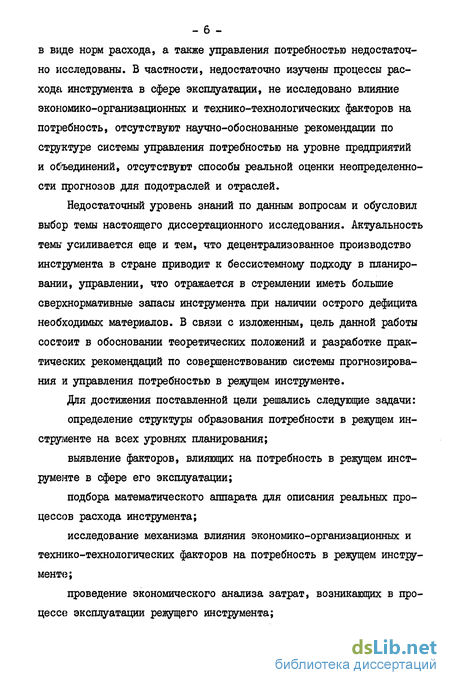 - 6 -

в виде норм расхода, а также управления потребностью недостаточно исследованы. В частности, недостаточно изучены процессы расхода инструмента в сфере эксплуатации, не исследовано влияние экономико-организационных и технико-технологических факторов на потребность, отсутствуют научно-обоснованные рекомендации по структуре системы управления потребностью на уровне предприятий и объединений, отсутствуют способы реальной оценки неопределенности прогнозов для подотраслей и отраслей.

Недостаточный уровень знаний по данным вопросам и обусловил выбор темы настоящего диссертационного исследования. Актуальность темы усиливается еще и тем, что децентрализованное производство инструмента в стране приводит к бессистемному подходу в планировании, управлении, что отражается в стремлении иметь большие сверхнормативные запасы инструмента при наличии острого дефицита необходимых материалов. В связи с изложенным, цель данной работы состоит в обосновании теоретических положений и разработке практических рекомендаций по совершенствованию системы прогнозирования и управления потребностью в режущем инструменте.

Для достижения поставленной цели решались следующие задачи:

определение структуры образования потребности в режущем инструменте на всех уровнях планирования;

выявление факторов, влияющих на потребность в режущем инструменте в сфере его эксплуатации;

подбора математического аппарата для описания реальных процессов расхода инструмента;

исследование механизма влияния экономико-организационных и технико-технологических факторов на потребность в режущем инструменте;

проведение экономического анализа затрат, возникающих в процессе эксплуатации режущего инструмента;

dsLib.net
библиотека диссертаций